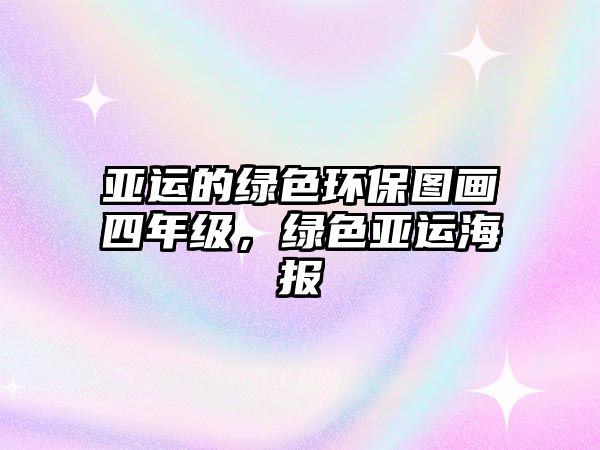 亚运的绿色环保图画四年级，绿色亚运海报